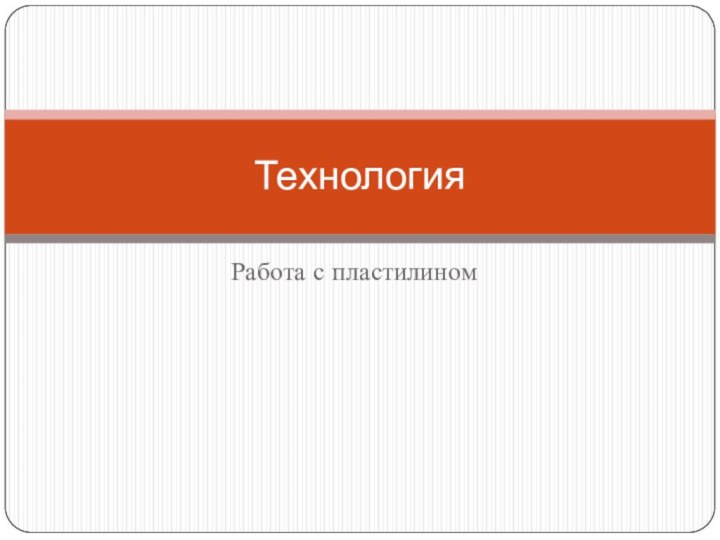 Технология

Работа с пластилином